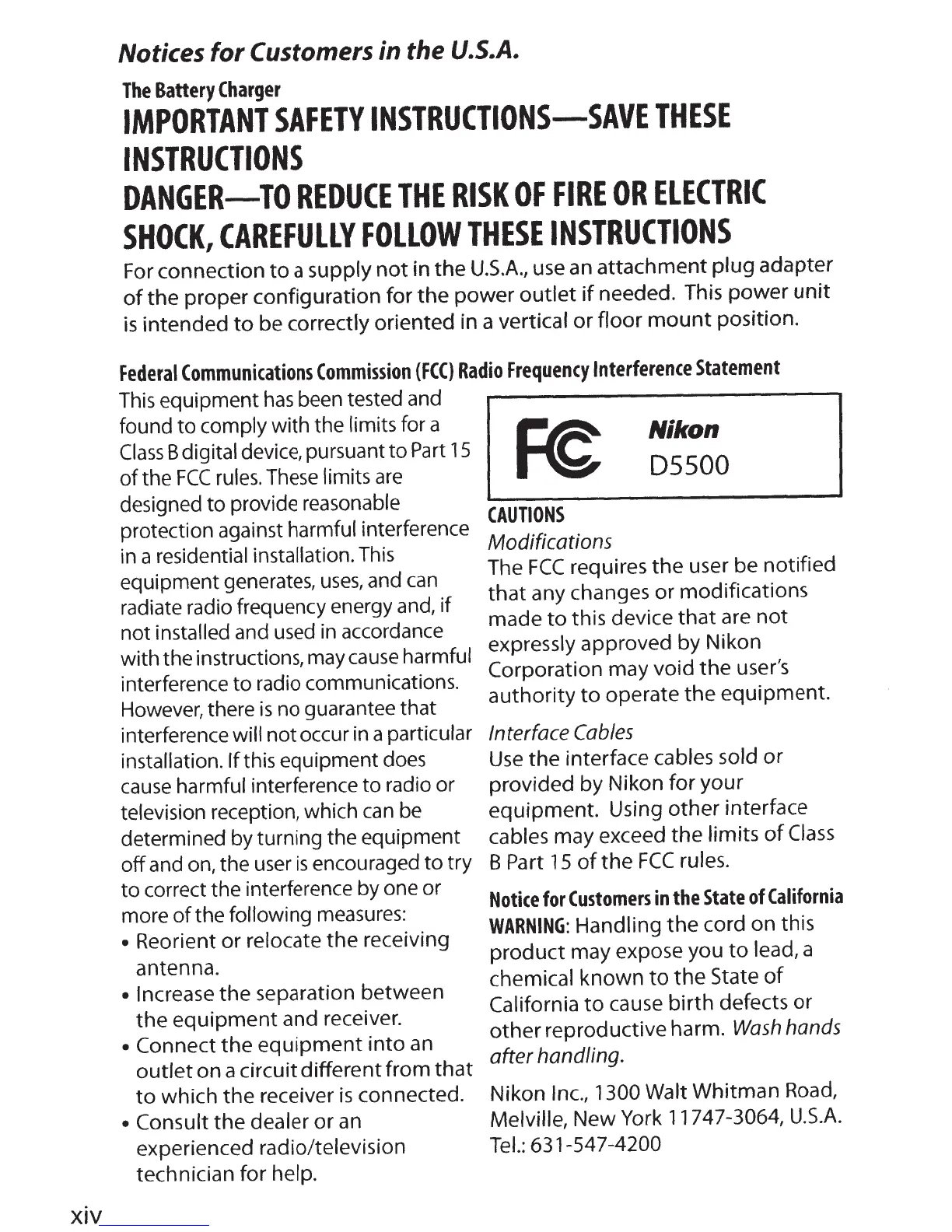 Notices for Customers in the U.S.A.

The Battery Charger

IMPORTANT SAFETY INSTRUCTIONS—SAVE THESE INSTRUCTIONS

DANGER—TO REDUCE THE RISK OF FIRE OR ELECTRIC SHOCK, CAREFULLY FOLLOW THESE INSTRUCTIONS

For connection to a supply not in the U.S.A., use an attachment plug adapter of the proper configuration for the power outlet if needed. This power unit is intended to be correctly oriented in a vertical or floor mount position.

Federal Communications Commission (FCC) Radio Frequency Interference Statement

This equipment has been tested and found to comply with the limits for a Class B digital device, pursuant to Part 15 of the FCC rules. These limits are designed to provide reasonable protection against harmful interference in a residential installation. This equipment generates, uses, and can radiate radio frequency energy and, if not installed and used in accordance with the instructions, may cause harmful interference to radio communications. However, there is no guarantee that interference will not occur in a particular installation. If this equipment does cause harmful interference to radio or television reception, which can be determined by turning the equipment off and on, the user is encouraged to try to correct the interference by one or more of the following measures:
• Reorient or relocate the receiving antenna.
• Increase the separation between the equipment and receiver.
• Connect the equipment into an outlet on a circuit different from that to which the receiver is connected.
• Consult the dealer or an experienced radio/television technician for help.

FC Nikon D5500

CAUTIONS
Modifications
The FCC requires the user be notified that any changes or modifications made to this device that are not expressly approved by Nikon Corporation may void the user's authority to operate the equipment.

Interface Cables
Use the interface cables sold or provided by Nikon for your equipment. Using other interface cables may exceed the limits of Class B Part 15 of the FCC rules.

Notice for Customers in the State of California
WARNING: Handling the cord on this product may expose you to lead, a chemical known to the State of California to cause birth defects or other reproductive harm. Wash hands after handling.

Nikon Inc., 1300 Walt Whitman Road, Melville, New York 11747-3064, U.S.A. Tel.: 631-547-4200

xiv